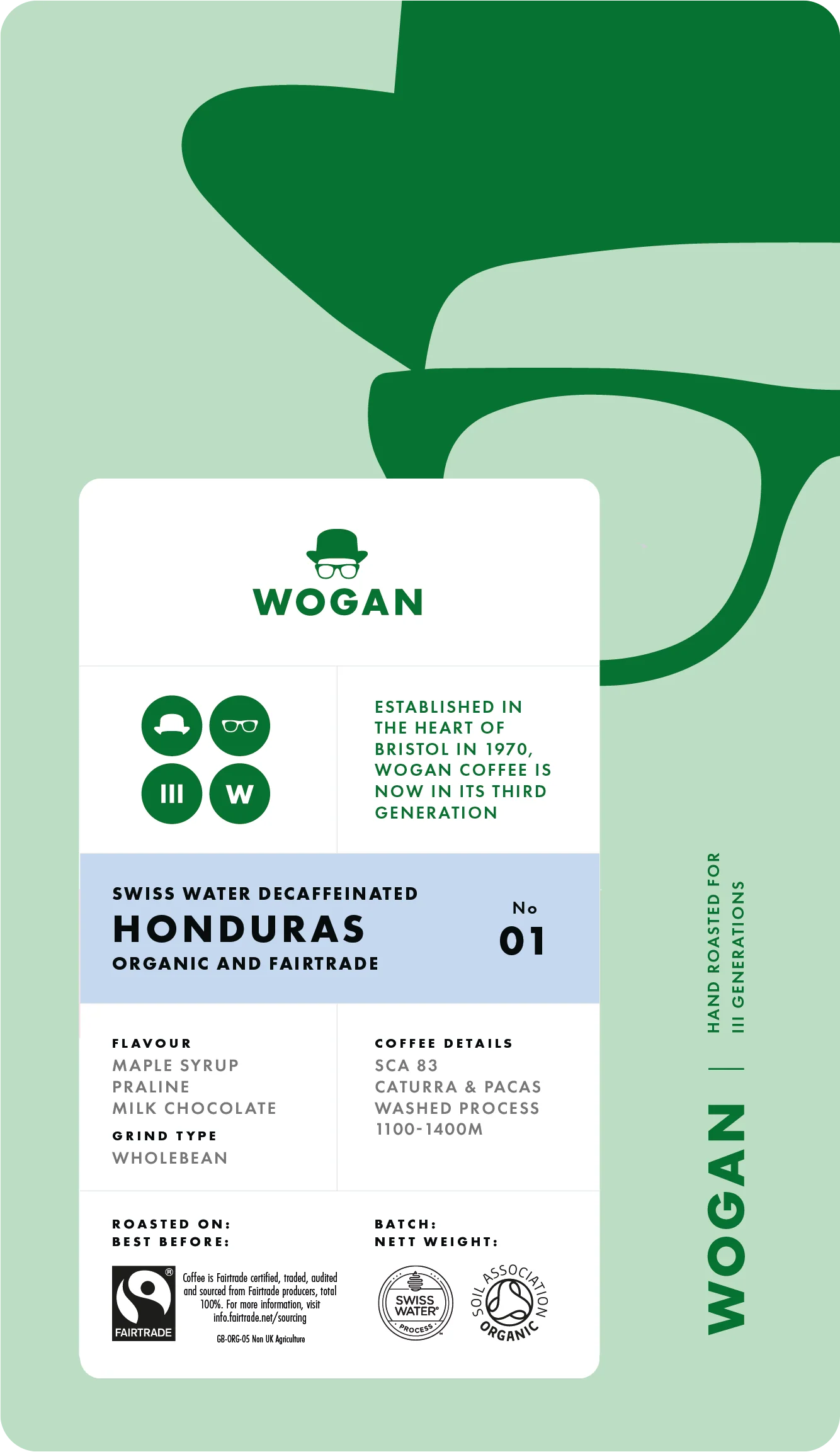 WOGAN

III W

ESTABLISHED IN THE HEART OF BRISTOL IN 1970, WOGAN COFFEE IS NOW IN ITS THIRD GENERATION

SWISS WATER DECAFFEINATED
HONDURAS
ORGANIC AND FAIRTRADE

No
01

FLAVOUR
MAPLE SYRUP
PRALINE
MILK CHOCOLATE

GRIND TYPE
WHOLEBEAN

COFFEE DETAILS
SCA 83
CATURRA & PACAS
WASHED PROCESS
1100-1400M

ROASTED ON:
BEST BEFORE:

BATCH:
NETT WEIGHT:

FAIRTRADE

Coffee is Fairtrade certified, traded, audited and sourced from Fairtrade producers, total 100%. For more information, visit info.fairtrade.net/sourcing

GB-ORG-05 Non UK Agriculture

SWISS WATER PROCESS

SOIL ASSOCIATION ORGANIC

WOGAN | HAND ROASTED FOR III GENERATIONS